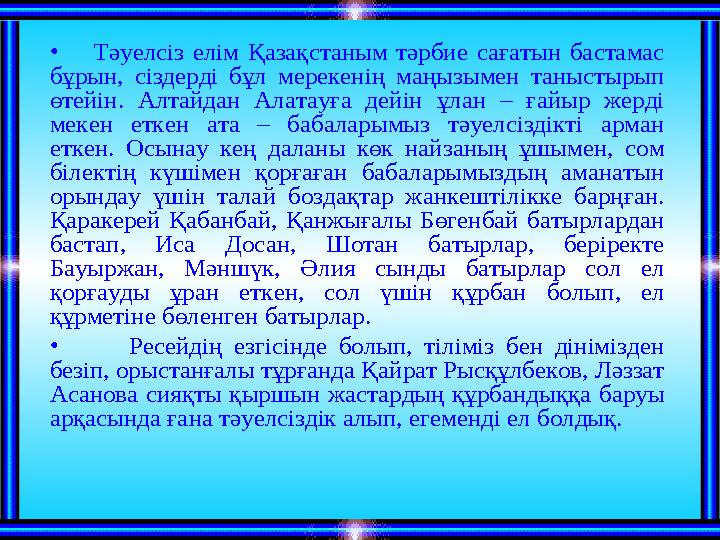 • Тәуелсіз елім Қазақстаным тәрбие сағатын бастамас бұрын, сіздерді бұл мерекенің маңызымен таныстырып өтейін. Алтайдан Алатауға дейін ұлан – ғайыр жерді мекен еткен ата – бабаларымыз тәуелсіздікті арман еткен. Осынау кең даланы көк найзаның ұшымен, сом білектің күшімен қорғаған бабаларымыздың аманатын орындау үшін талай боздақтар жанкештілікке барңған. Қаракерей Қабанбай, Қанжығалы Бөгенбай батырлардан бастап, Иса Досан, Шотан батырлар, беріректе Бауыржан, Мәншүк, Әлия сынды батырлар сол ел қорғауды ұран еткен, сол үшін құрбан болып, ел құрметіне бөленген батырлар.

• Ресейдің езгісінде болып, тіліміз бен дінімізден безіп, орыстанғалы тұрғанда Қайрат Рысқұлбеков, Ләззат Асанова сияқты қыршын жастардың құрбандыққа баруы арқасында ғана тәуелсіздік алып, егеменді ел болдық.